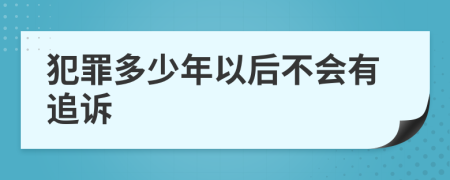 犯罪多少年以后不会有追诉